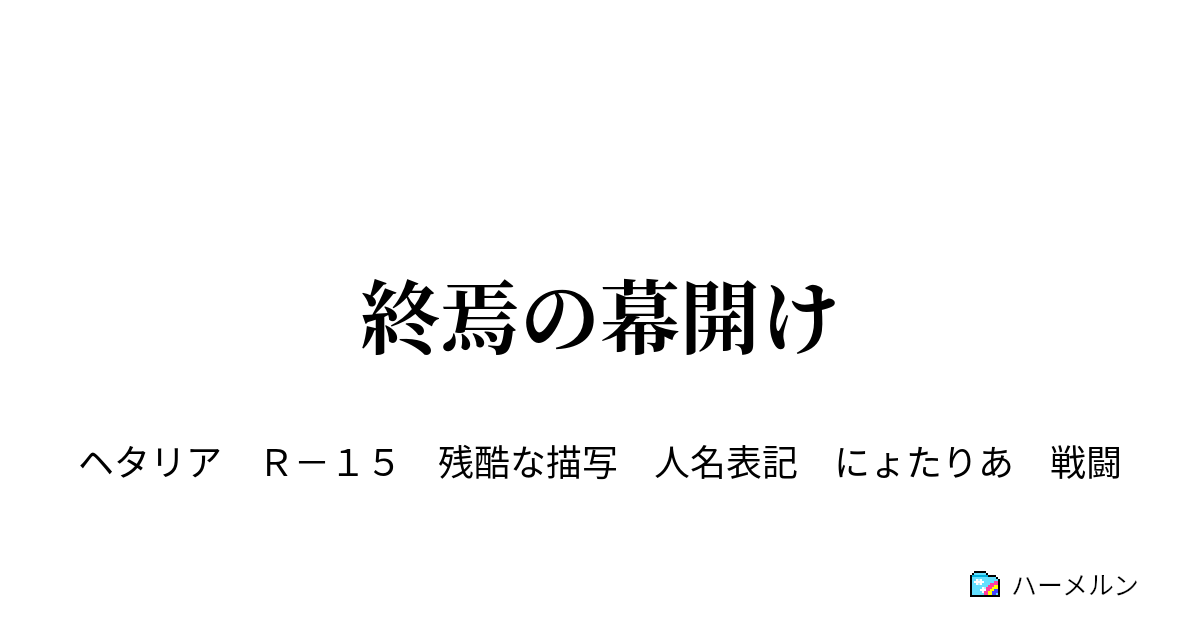 終焉の幕開け

ヘタリア　Ｒ－１５　残酷な描写　人名表記　にょたりあ　戦闘

ハーメルン